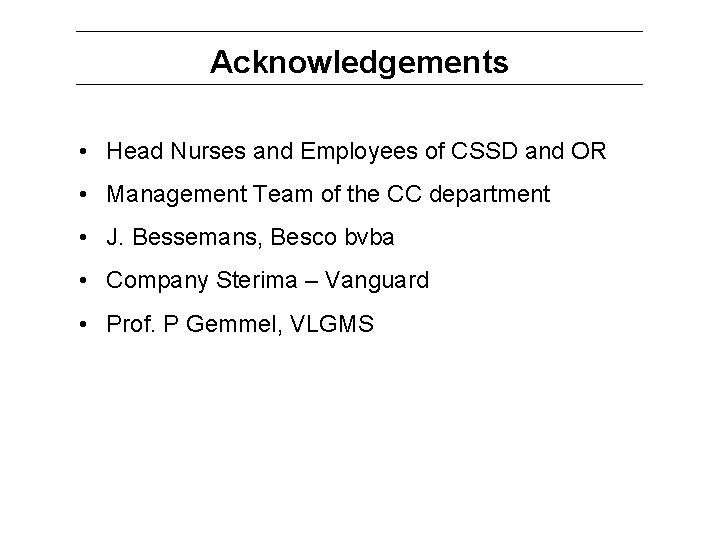 Acknowledgements

• Head Nurses and Employees of CSSD and OR
• Management Team of the CC department
• J. Bessemans, Besco bvba
• Company Sterima – Vanguard
• Prof. P Gemmel, VLGMS